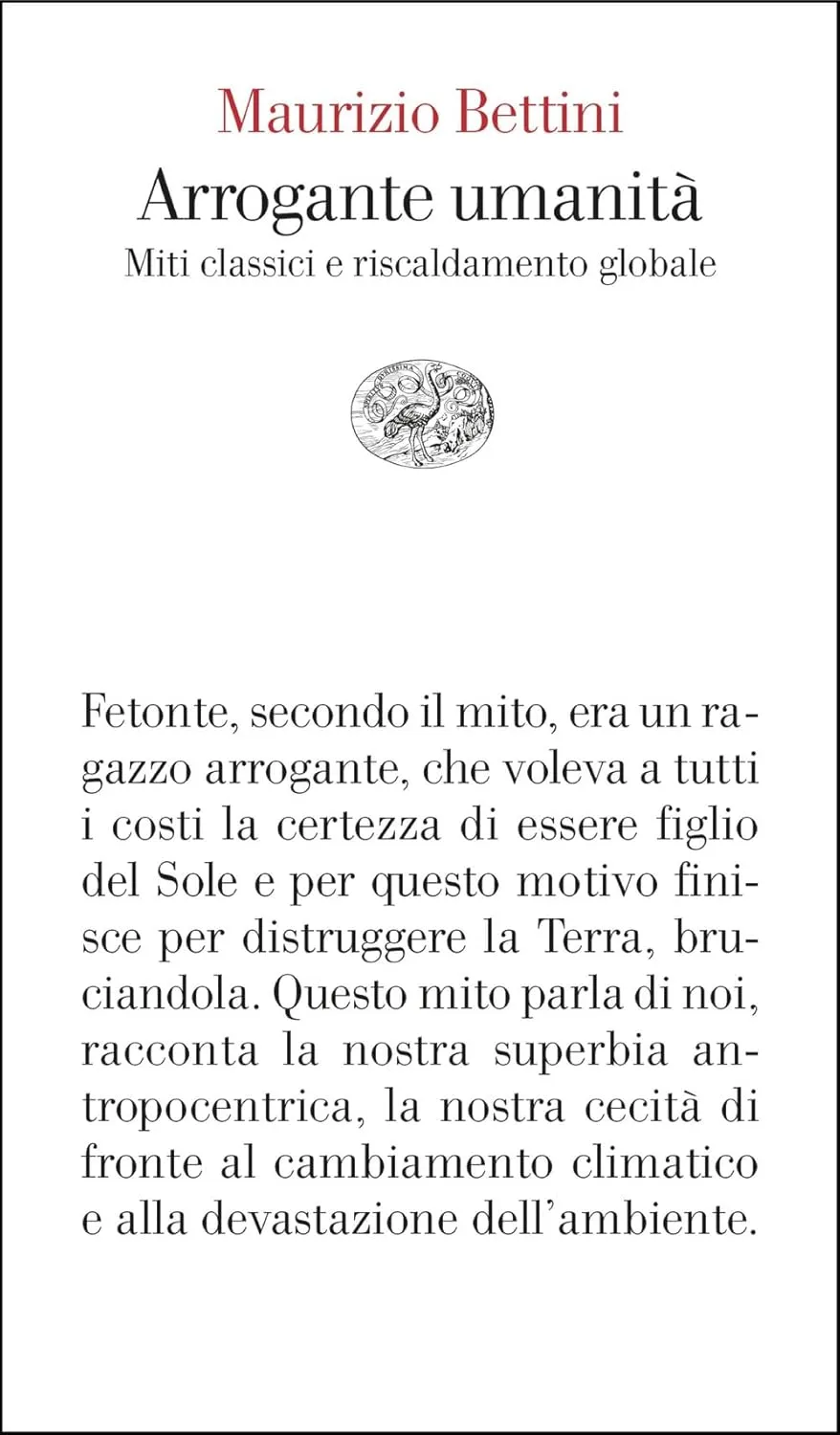 Maurizio Bettini
Arrogante umanità
Miti classici e riscaldamento globale

Fetonte, secondo il mito, era un ragazzo arrogante, che voleva a tutti i costi la certezza di essere figlio del Sole e per questo motivo finisce per distruggere la Terra, bruciandola. Questo mito parla di noi, racconta la nostra superbia antropocentrica, la nostra cecità di fronte al cambiamento climatico e alla devastazione dell'ambiente.